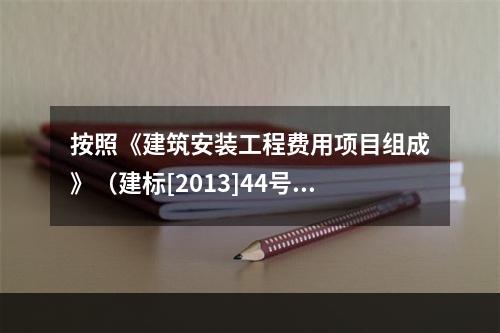 按照《建筑安装工程费用项目组成》（建标[2013]44号...